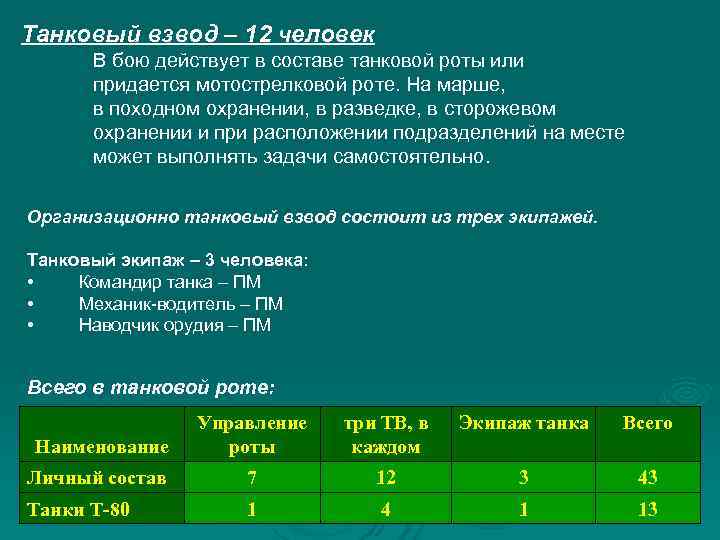 Танковый взвод – 12 человек

В бою действует в составе танковой роты или придается мотострелковой роте. На марше, в походном охранении, в разведке, в сторожевом охранении и при расположении подразделений на месте может выполнять задачи самостоятельно.

Организационно танковый взвод состоит из трех экипажей.

Танковый экипаж – 3 человека:
• Командир танка – ПМ
• Механик-водитель – ПМ
• Наводчик орудия – ПМ

Всего в танковой роте:

| Наименование | Управление роты | три ТВ, в каждом | Экипаж танка | Всего |
|---|---|---|---|---|
| Личный состав | 7 | 12 | 3 | 43 |
| Танки Т-80 | 1 | 4 | 1 | 13 |